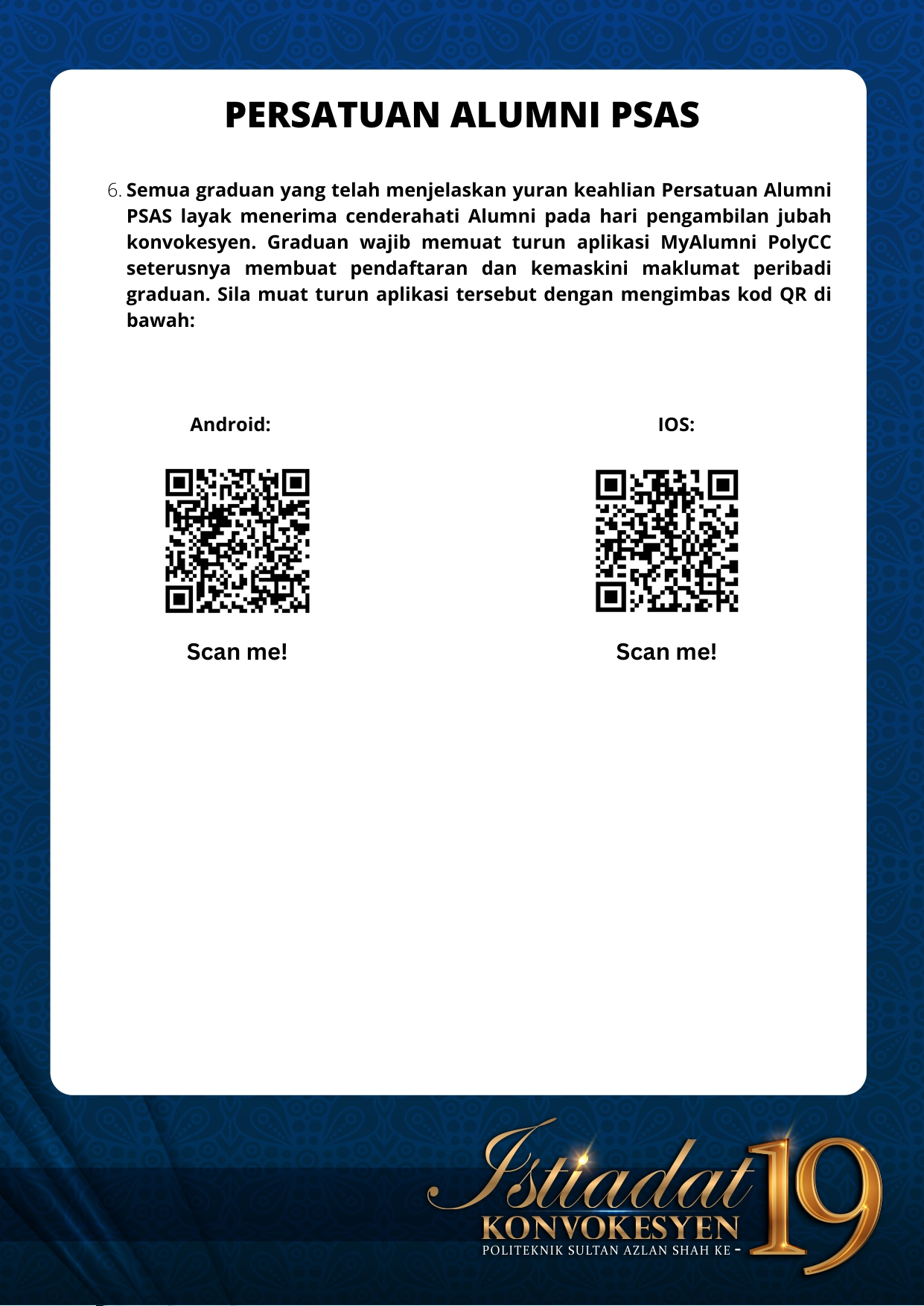 PERSATUAN ALUMNI PSAS

6. Semua graduan yang telah menjelaskan yuran keahlian Persatuan Alumni PSAS layak menerima cenderahati Alumni pada hari pengambilan jubah konvokesyen. Graduan wajib memuat turun aplikasi MyAlumni PolyCC seterusnya membuat pendaftaran dan kemaskini maklumat peribadi graduan. Sila muat turun aplikasi tersebut dengan mengimbas kod QR di bawah:

Android:

Scan me!

IOS:

Scan me!

Istiadat KONVOKESYEN POLITEKNIK SULTAN AZLAN SHAH KE - 19